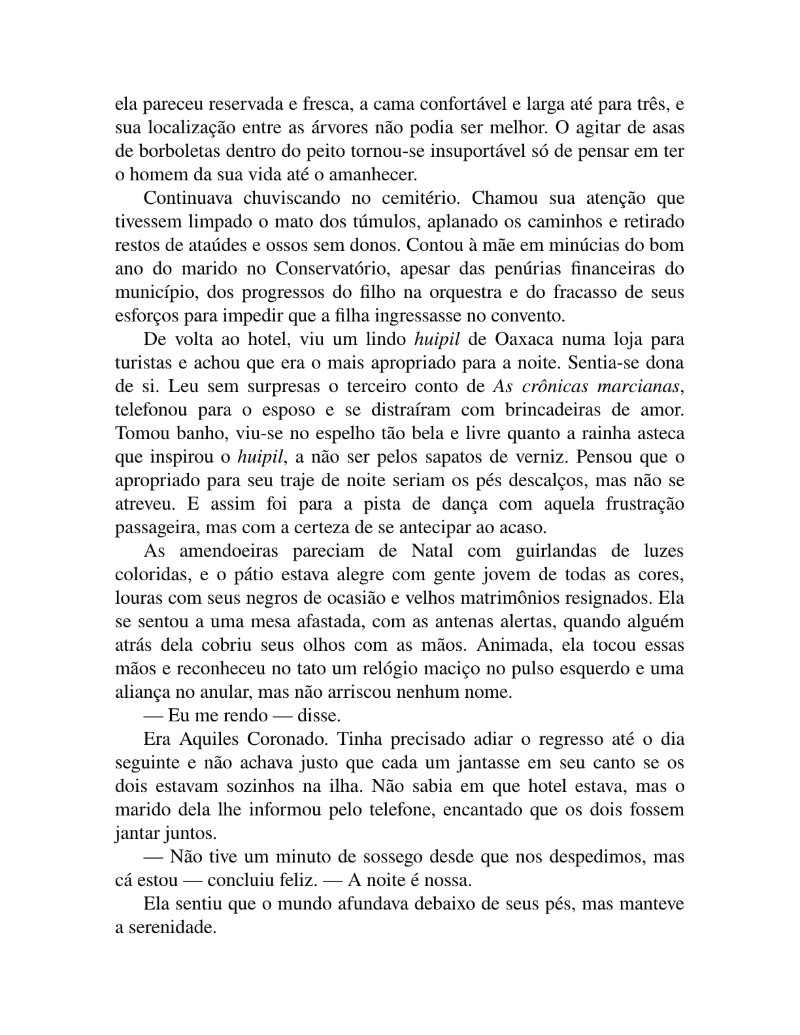 ela pareceu reservada e fresca, a cama confortável e larga até para três, e sua localização entre as árvores não podia ser melhor. O agitar de asas de borboletas dentro do peito tornou-se insuportável só de pensar em ter o homem da sua vida até o amanhecer.

Continuava chuviscando no cemitério. Chamou sua atenção que tivessem limpado o mato dos túmulos, aplanado os caminhos e retirado restos de ataúdes e ossos sem donos. Contou à mãe em minúcias do bom ano do marido no Conservatório, apesar das penúrias financeiras do município, dos progressos do filho na orquestra e do fracasso de seus esforços para impedir que a filha ingressasse no convento.

De volta ao hotel, viu um lindo huipil de Oaxaca numa loja para turistas e achou que era o mais apropriado para a noite. Sentia-se dona de si. Leu sem surpresas o terceiro conto de As crônicas marcianas, telefonou para o esposo e se distraíram com brincadeiras de amor. Tomou banho, viu-se no espelho tão bela e livre quanto a rainha asteca que inspirou o huipil, a não ser pelos sapatos de verniz. Pensou que o apropriado para seu traje de noite seriam os pés descalços, mas não se atreveu. E assim foi para a pista de dança com aquela frustração passageira, mas com a certeza de se antecipar ao acaso.

As amendoeiras pareciam de Natal com guirlandas de luzes coloridas, e o pátio estava alegre com gente jovem de todas as cores, louras com seus negros de ocasião e velhos matrimônios resignados. Ela se sentou a uma mesa afastada, com as antenas alertas, quando alguém atrás dela cobriu seus olhos com as mãos. Animada, ela tocou essas mãos e reconheceu no tato um relógio maciço no pulso esquerdo e uma aliança no anular, mas não arriscou nenhum nome.

— Eu me rendo — disse.

Era Aquiles Coronado. Tinha precisado adiar o regresso até o dia seguinte e não achava justo que cada um jantasse em seu canto se os dois estavam sozinhos na ilha. Não sabia em que hotel estava, mas o marido dela lhe informou pelo telefone, encantado que os dois fossem jantar juntos.

— Não tive um minuto de sossego desde que nos despedimos, mas cá estou — concluiu feliz. — A noite é nossa.

Ela sentiu que o mundo afundava debaixo de seus pés, mas manteve a serenidade.